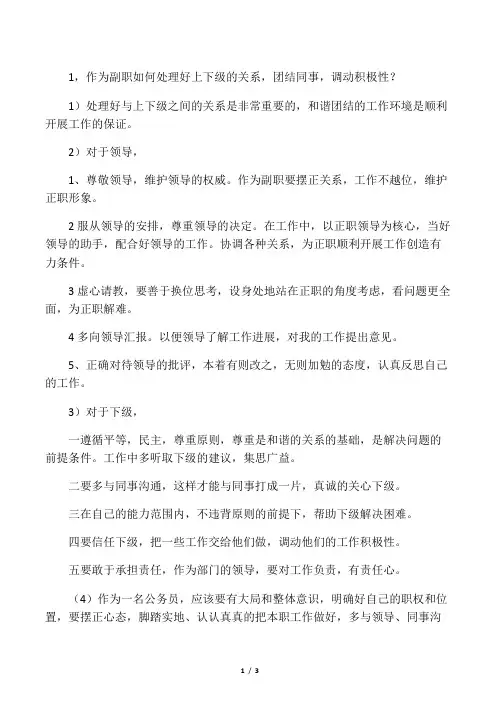 1，作为副职如何处理好上下级的关系，团结同事，调动积极性？

1）处理好与上下级之间的关系是非常重要的，和谐团结的工作环境是顺利开展工作的保证。

2）对于领导，

1、尊敬领导，维护领导的权威。作为副职要摆正关系，工作不越位，维护正职形象。

2 服从领导的安排，尊重领导的决定。在工作中，以正职领导为核心，当好领导的助手，配合好领导的工作。协调各种关系，为正职顺利开展工作创造有力条件。

3 虚心请教，要善于换位思考，设身处地站在正职的角度考虑，看问题更全面，为正职解难。

4 多向领导汇报。以便领导了解工作进展，对我的工作提出意见。

5、正确对待领导的批评，本着有则改之，无则加勉的态度，认真反思自己的工作。

3）对于下级，

一遵循平等，民主，尊重原则，尊重是和谐的关系的基础，是解决问题的前提条件。工作中多听取下级的建议，集思广益。

二要多与同事沟通，这样才能与同事打成一片，真诚的关心下级。

三在自己的能力范围内，不违背原则的前提下，帮助下级解决困难。

四要信任下级，把一些工作交给他们做，调动他们的工作积极性。

五要敢于承担责任，作为部门的领导，要对工作负责，有责任心。

（4）作为一名公务员，应该要有大局和整体意识，明确好自己的职权和位置，要摆正心态，脚踏实地、认认真真的把本职工作做好，多与领导、同事沟

1 / 3